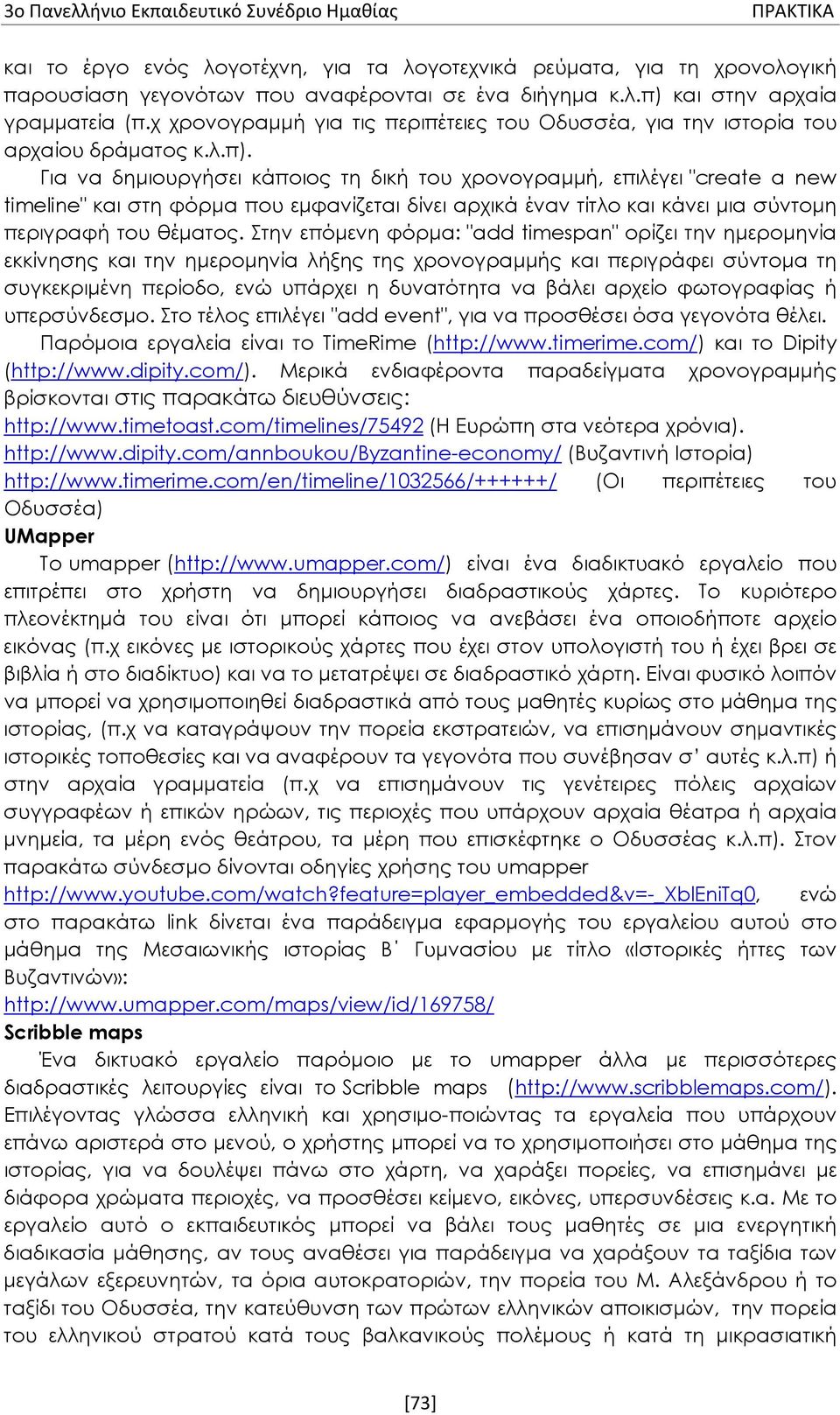 3ο Πανελλήνιο Εκπαιδευτικό Συνέδριο Ημαθίας ΠΡΑΚΤΙΚΑ

και το έργο ενός λογοτέχνη, για τα λογοτεχνικά ρεύματα, για τη χρονολογική παρουσίαση γεγονότων που αναφέρονται σε ένα διήγημα κ.λ.π) και στην αρχαία γραμματεία (π.χ χρονογραμμή για τις περιπέτειες του Οδυσσέα, για την ιστορία του αρχαίου δράματος κ.λ.π).

Για να δημιουργήσει κάποιος τη δική του χρονογραμμή, επιλέγει "create a new timeline" και στη φόρμα που εμφανίζεται δίνει αρχικά έναν τίτλο και κάνει μια σύντομη περιγραφή του θέματος. Στην επόμενη φόρμα: "add timespan" ορίζει την ημερομηνία εκκίνησης και την ημερομηνία λήξης της χρονογραμμής και περιγράφει σύντομα τη συγκεκριμένη περίοδο, ενώ υπάρχει η δυνατότητα να βάλει αρχείο φωτογραφίας ή υπερσύνδεσμο. Στο τέλος επιλέγει "add event", για να προσθέσει όσα γεγονότα θέλει.

Παρόμοια εργαλεία είναι το TimeRime (http://www.timerime.com/) και το Dipity (http://www.dipity.com/). Μερικά ενδιαφέροντα παραδείγματα χρονογραμμής βρίσκονται στις παρακάτω διευθύνσεις:

http://www.timetoast.com/timelines/75492 (Η Ευρώπη στα νεότερα χρόνια).
http://www.dipity.com/annboukou/Byzantine-economy/ (Βυζαντινή Ιστορία)
http://www.timerime.com/en/timeline/1032566/++++++/ (Οι περιπέτειες του Οδυσσέα)

UMapper

Το umapper (http://www.umapper.com/) είναι ένα διαδικτυακό εργαλείο που επιτρέπει στο χρήστη να δημιουργήσει διαδραστικούς χάρτες. Το κυριότερο πλεονέκτημά του είναι ότι μπορεί κάποιος να ανεβάσει ένα οποιοδήποτε αρχείο εικόνας (π.χ εικόνες με ιστορικούς χάρτες που έχει στον υπολογιστή του ή έχει βρει σε βιβλία ή στο διαδίκτυο) και να το μετατρέψει σε διαδραστικό χάρτη. Είναι φυσικό λοιπόν να μπορεί να χρησιμοποιηθεί διαδραστικά από τους μαθητές κυρίως στο μάθημα της ιστορίας, (π.χ να καταγράψουν την πορεία εκστρατειών, να επισημάνουν σημαντικές ιστορικές τοποθεσίες και να αναφέρουν τα γεγονότα που συνέβησαν σ' αυτές κ.λ.π) ή στην αρχαία γραμματεία (π.χ να επισημάνουν τις γενέτειρες πόλεις αρχαίων συγγραφέων ή επικών ηρώων, τις περιοχές που υπάρχουν αρχαία θέατρα ή αρχαία μνημεία, τα μέρη ενός θεάτρου, τα μέρη που επισκέφτηκε ο Οδυσσέας κ.λ.π). Στον παρακάτω σύνδεσμο δίνονται οδηγίες χρήσης του umapper http://www.youtube.com/watch?feature=player_embedded&v=-_XblEniTq0, ενώ στο παρακάτω link δίνεται ένα παράδειγμα εφαρμογής του εργαλείου αυτού στο μάθημα της Μεσαιωνικής ιστορίας Β΄ Γυμνασίου με τίτλο «Ιστορικές ήττες των Βυζαντινών»:
http://www.umapper.com/maps/view/id/169758/

Scribble maps

Ένα δικτυακό εργαλείο παρόμοιο με το umapper άλλα με περισσότερες διαδραστικές λειτουργίες είναι το Scribble maps (http://www.scribblemaps.com/). Επιλέγοντας γλώσσα ελληνική και χρησιμο-ποιώντας τα εργαλεία που υπάρχουν επάνω αριστερά στο μενού, ο χρήστης μπορεί να το χρησιμοποιήσει στο μάθημα της ιστορίας, για να δουλέψει πάνω στο χάρτη, να χαράξει πορείες, να επισημάνει με διάφορα χρώματα περιοχές, να προσθέσει κείμενο, εικόνες, υπερσυνδέσεις κ.α. Με το εργαλείο αυτό ο εκπαιδευτικός μπορεί να βάλει τους μαθητές σε μια ενεργητική διαδικασία μάθησης, αν τους αναθέσει για παράδειγμα να χαράξουν τα ταξίδια των μεγάλων εξερευνητών, τα όρια αυτοκρατοριών, την πορεία του Μ. Αλεξάνδρου ή το ταξίδι του Οδυσσέα, την κατεύθυνση των πρώτων ελληνικών αποικισμών, την πορεία του ελληνικού στρατού κατά τους βαλκανικούς πολέμους ή κατά τη μικρασιατική

[73]